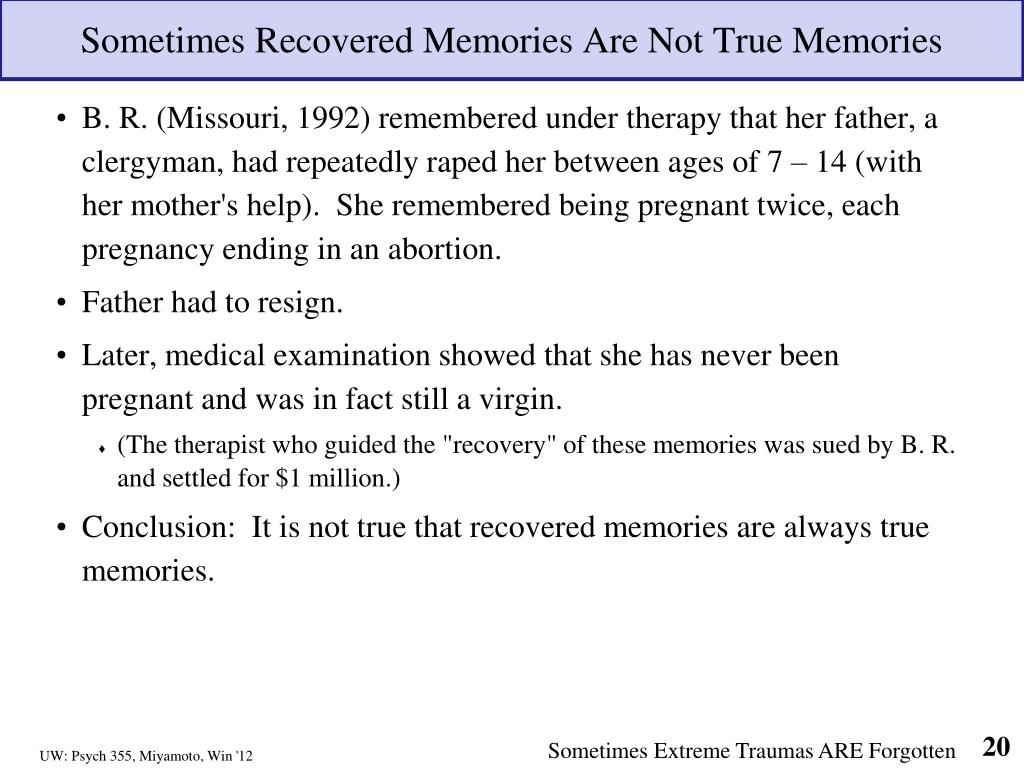 Sometimes Recovered Memories Are Not True Memories

• B. R. (Missouri, 1992) remembered under therapy that her father, a clergyman, had repeatedly raped her between ages of 7 – 14 (with her mother's help). She remembered being pregnant twice, each pregnancy ending in an abortion.

• Father had to resign.

• Later, medical examination showed that she has never been pregnant and was in fact still a virgin.

♦ (The therapist who guided the "recovery" of these memories was sued by B. R. and settled for \$1 million.)

• Conclusion: It is not true that recovered memories are always true memories.

UW: Psych 355, Miyamoto, Win '12

Sometimes Extreme Traumas ARE Forgotten

20